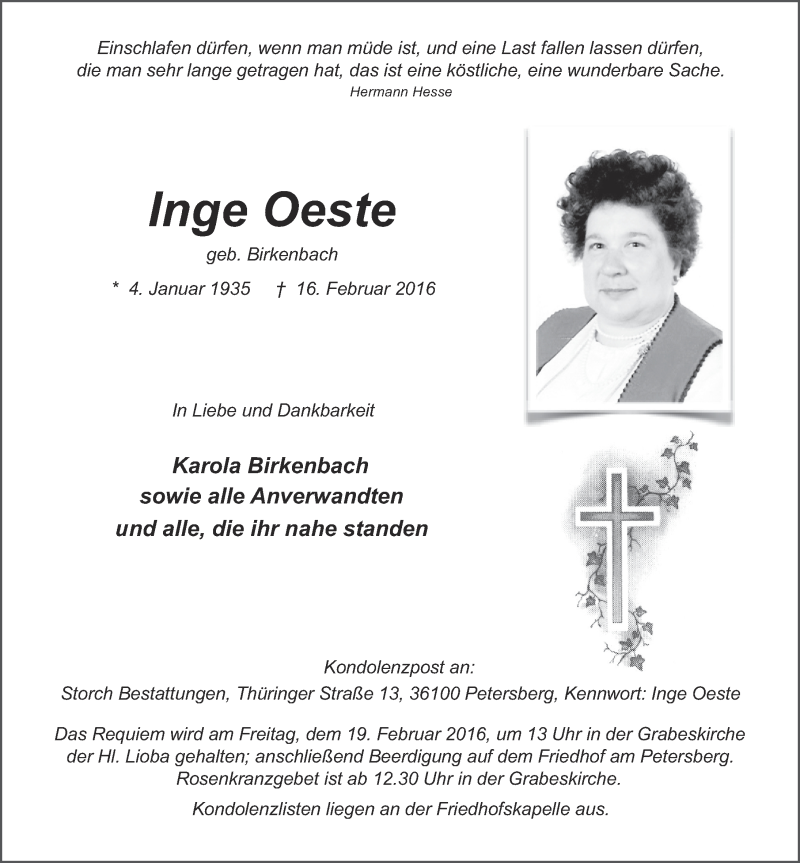 Einschlafen dürfen, wenn man müde ist, und eine Last fallen lassen dürfen, die man sehr lange getragen hat, das ist eine köstliche, eine wunderbare Sache.
Hermann Hesse

Inge Oeste
geb. Birkenbach
* 4. Januar 1935 † 16. Februar 2016

In Liebe und Dankbarkeit

Karola Birkenbach
sowie alle Anverwandten
und alle, die ihr nahe standen

Kondolenzpost an:
Storch Bestattungen, Thüringer Straße 13, 36100 Petersberg, Kennwort: Inge Oeste

Das Requiem wird am Freitag, dem 19. Februar 2016, um 13 Uhr in der Grabeskirche der Hl. Lioba gehalten; anschließend Beerdigung auf dem Friedhof am Petersberg. Rosenkranzgebet ist ab 12.30 Uhr in der Grabeskirche.

Kondolenzlisten liegen an der Friedhofskapelle aus.